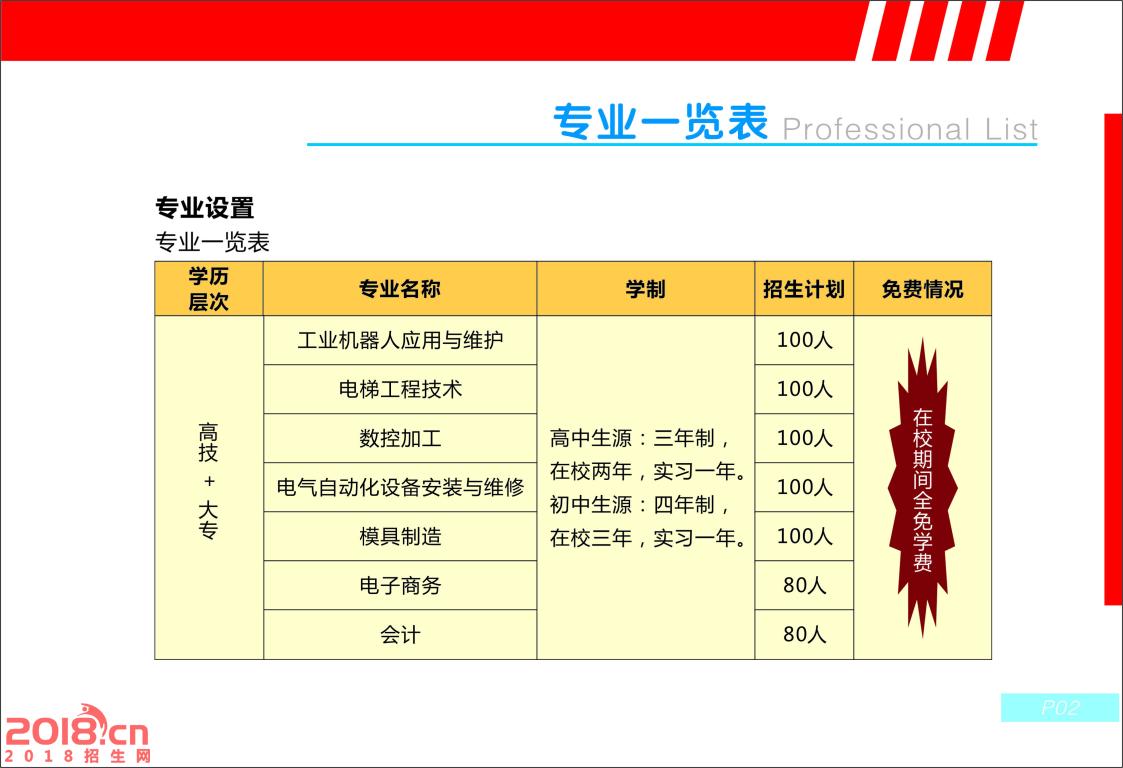 专业一览表 Professional List

专业设置

专业一览表

| 学历层次 | 专业名称 | 学制 | 招生计划 | 免费情况 |
|---|---|---|---|---|
| 高技 + 大专 | 工业机器人应用与维护 | 高中生源：三年制，在校两年，实习一年。初中生源：四年制，在校三年，实习一年。 | 100人 | 在校期间全免学费 |
| | 电梯工程技术 | | 100人 | |
| | 数控加工 | | 100人 | |
| | 电气自动化设备安装与维修 | | 100人 | |
| | 模具制造 | | 100人 | |
| | 电子商务 | | 80人 | |
| | 会计 | | 80人 | |

P02

2018.cn
2018招生网